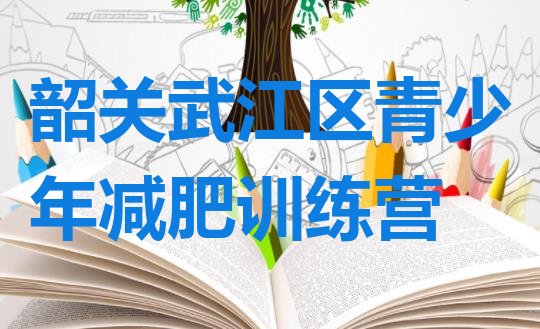 韶关武江区青少年减肥训练营